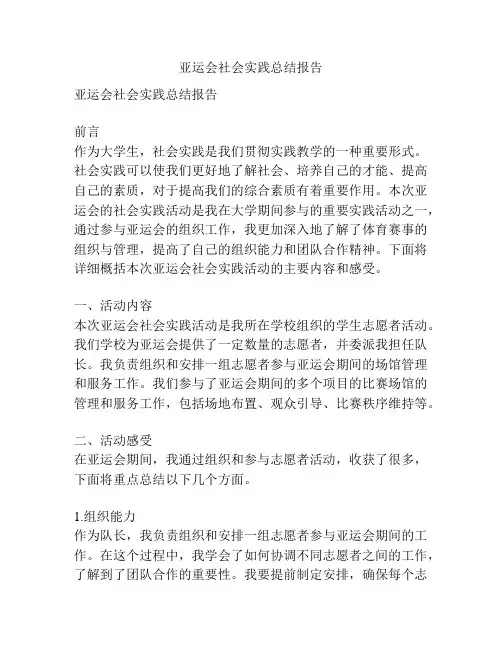 亚运会社会实践总结报告

亚运会社会实践总结报告

前言
作为大学生，社会实践是我们贯彻实践教学的一种重要形式。社会实践可以使我们更好地了解社会、培养自己的才能、提高自己的素质，对于提高我们的综合素质有着重要作用。本次亚运会的社会实践活动是我在大学期间参与的重要实践活动之一，通过参与亚运会的组织工作，我更加深入地了解了体育赛事的组织与管理，提高了自己的组织能力和团队合作精神。下面将详细概括本次亚运会社会实践活动的主要内容和感受。

一、活动内容
本次亚运会社会实践活动是我所在学校组织的学生志愿者活动。我们学校为亚运会提供了一定数量的志愿者，并委派我担任队长。我负责组织和安排一组志愿者参与亚运会期间的场馆管理和服务工作。我们参与了亚运会期间的多个项目的比赛场馆的管理和服务工作，包括场地布置、观众引导、比赛秩序维持等。

二、活动感受
在亚运会期间，我通过组织和参与志愿者活动，收获了很多，下面将重点总结以下几个方面。

1.组织能力
作为队长，我负责组织和安排一组志愿者参与亚运会期间的工作。在这个过程中，我学会了如何协调不同志愿者之间的工作，了解到了团队合作的重要性。我要提前制定安排，确保每个志